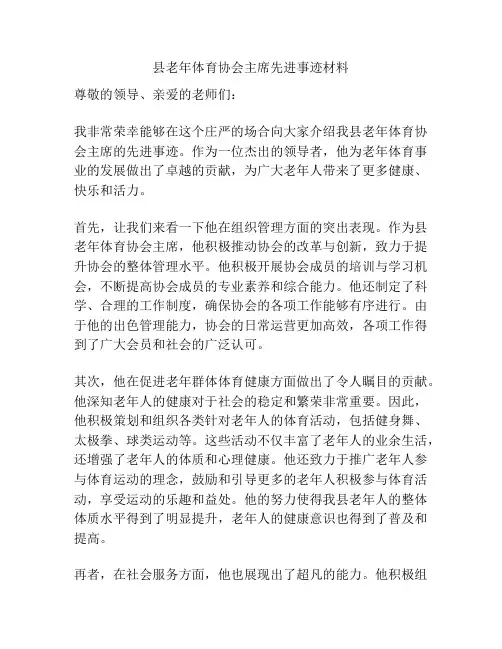 县老年体育协会主席先进事迹材料

尊敬的领导、亲爱的老师们：

我非常荣幸能够在这个庄严的场合向大家介绍我县老年体育协会主席的先进事迹。作为一位杰出的领导者，他为老年体育事业的发展做出了卓越的贡献，为广大老年人带来了更多健康、快乐和活力。

首先，让我们来看一下他在组织管理方面的突出表现。作为县老年体育协会主席，他积极推动协会的改革与创新，致力于提升协会的整体管理水平。他积极开展协会成员的培训与学习机会，不断提高协会成员的专业素养和综合能力。他还制定了科学、合理的工作制度，确保协会的各项工作能够有序进行。由于他的出色管理能力，协会的日常运营更加高效，各项工作得到了广大会员和社会的广泛认可。

其次，他在促进老年群体体育健康方面做出了令人瞩目的贡献。他深知老年人的健康对于社会的稳定和繁荣非常重要。因此，他积极策划和组织各类针对老年人的体育活动，包括健身舞、太极拳、球类运动等。这些活动不仅丰富了老年人的业余生活，还增强了老年人的体质和心理健康。他还致力于推广老年人参与体育运动的理念，鼓励和引导更多的老年人积极参与体育活动，享受运动的乐趣和益处。他的努力使得我县老年人的整体体质水平得到了明显提升，老年人的健康意识也得到了普及和提高。

再者，在社会服务方面，他也展现出了超凡的能力。他积极组